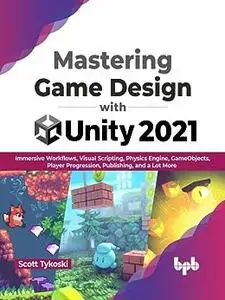 Mastering Game Design with Unity 2021

Immersive Workflows, Visual Scripting, Physics Engine, GameObjects, Player Progression, Publishing, and a Lot More

Scott Tykoski

bpb